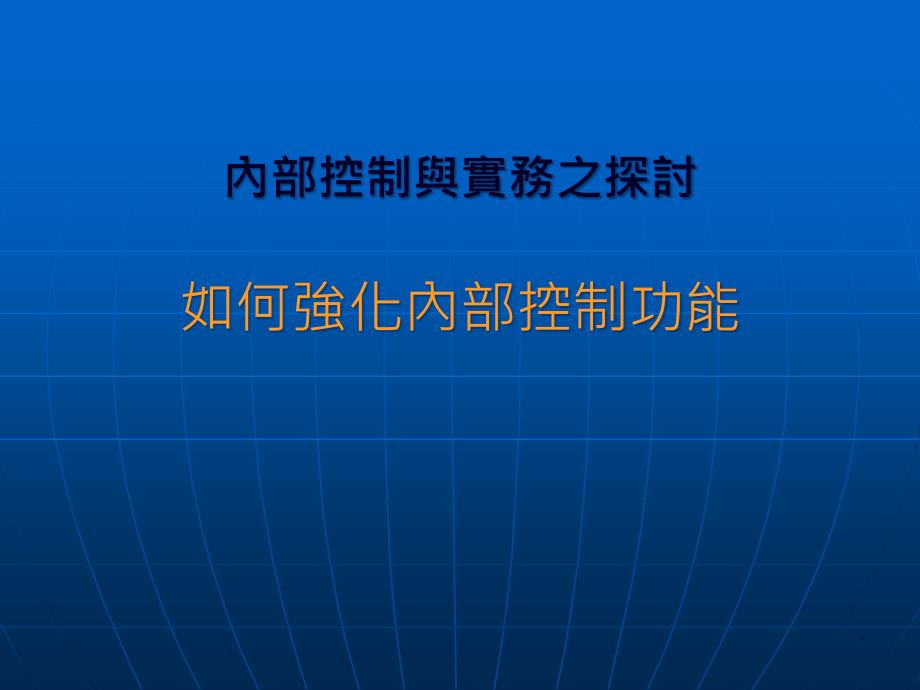 內部控制與實務之探討

如何強化內部控制功能